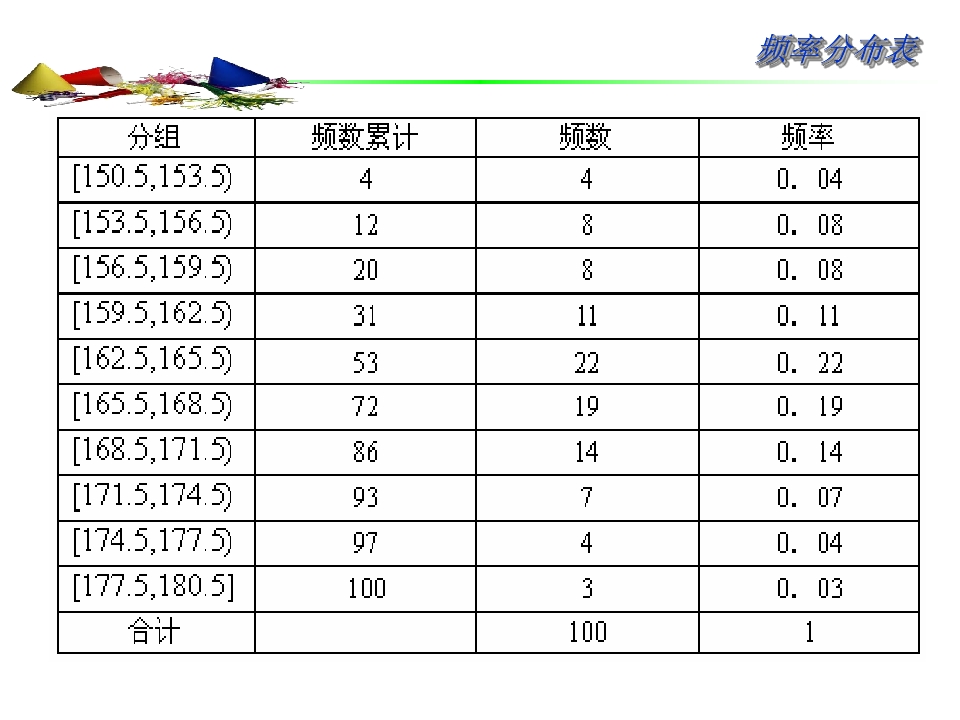 频率分布表

| 分组 | 频数累计 | 频数 | 频率 |
|---|---|---|---|
| [150.5,153.5) | 4 | 4 | 0．04 |
| [153.5,156.5) | 12 | 8 | 0．08 |
| [156.5,159.5) | 20 | 8 | 0．08 |
| [159.5,162.5) | 31 | 11 | 0．11 |
| [162.5,165.5) | 53 | 22 | 0．22 |
| [165.5,168.5) | 72 | 19 | 0．19 |
| [168.5,171.5) | 86 | 14 | 0．14 |
| [171.5,174.5) | 93 | 7 | 0．07 |
| [174.5,177.5) | 97 | 4 | 0．04 |
| [177.5,180.5] | 100 | 3 | 0．03 |
| 合计 |  | 100 | 1 |